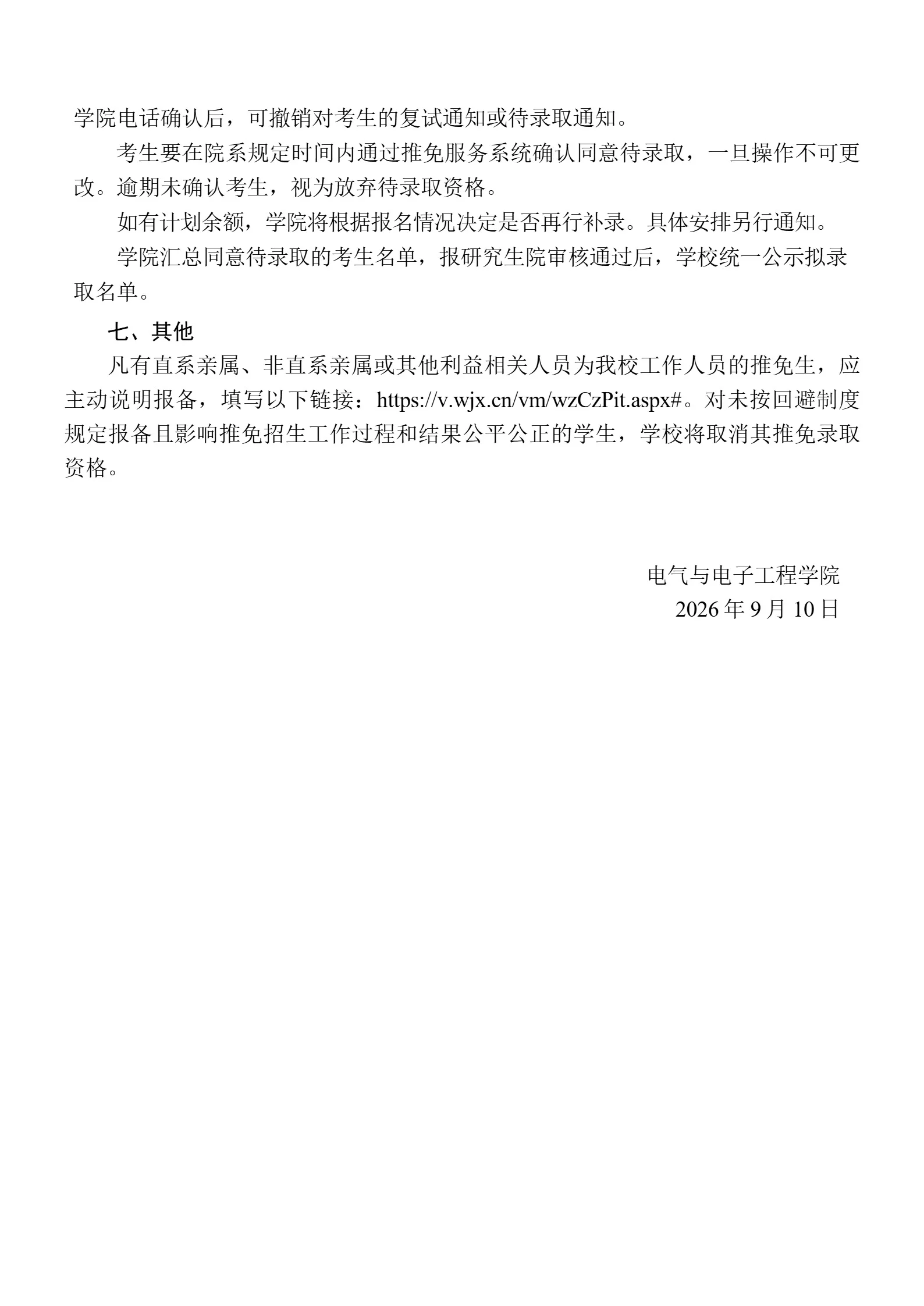 学院电话确认后，可撤销对考生的复试通知或待录取通知。

考生要在院系规定时间内通过推免服务系统确认同意待录取，一旦操作不可更改。逾期未确认考生，视为放弃待录取资格。

如有计划余额，学院将根据报名情况决定是否再行补录。具体安排另行通知。

学院汇总同意待录取的考生名单，报研究生院审核通过后，学校统一公示拟录取名单。

七、其他

凡有直系亲属、非直系亲属或其他利益相关人员为我校工作人员的推免生，应主动说明报备，填写以下链接：https://v.wjx.cn/vm/wzCzPit.aspx#。对未按回避制度规定报备且影响推免招生工作过程和结果公平公正的学生，学校将取消其推免录取资格。

电气与电子工程学院

2026 年 9 月 10 日